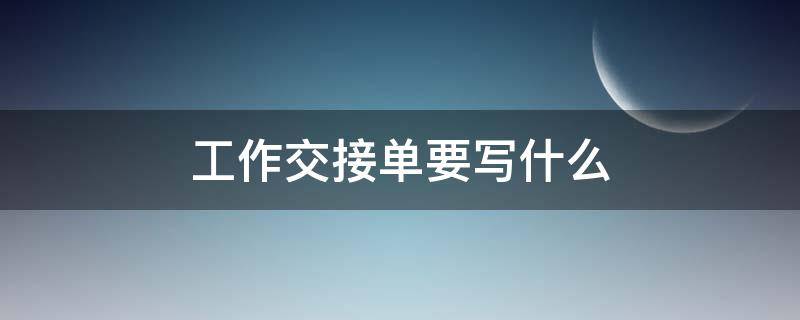 工作交接单要写什么